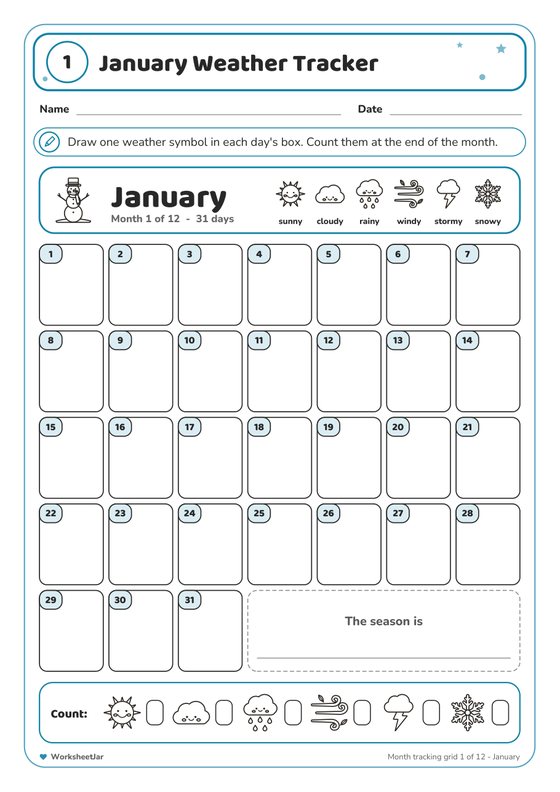 1 January Weather Tracker

Name

Date

Draw one weather symbol in each day's box. Count them at the end of the month.

January
Month 1 of 12 - 31 days

sunny cloudy rainy windy stormy snowy

| 1 | 2 | 3 | 4 | 5 | 6 | 7 |
|---|---|---|---|---|---|---|
| 8 | 9 | 10 | 11 | 12 | 13 | 14 |
| 15 | 16 | 17 | 18 | 19 | 20 | 21 |
| 22 | 23 | 24 | 25 | 26 | 27 | 28 |
| 29 | 30 | 31 | | | | |

The season is

Count:

WorksheetJar

Month tracking grid 1 of 12 - January